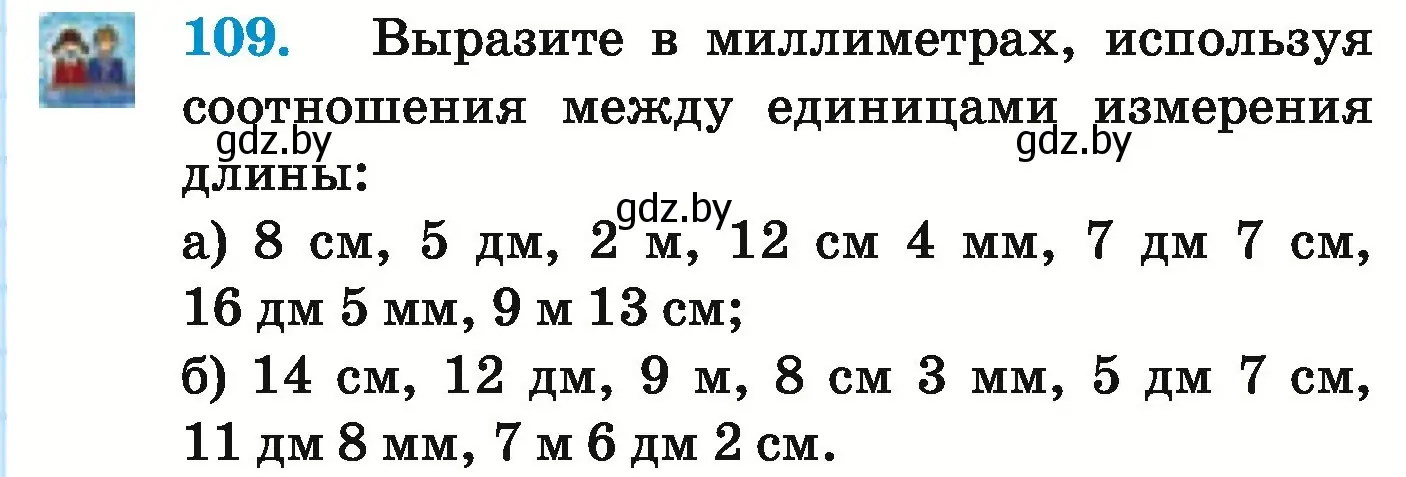 109. Выразите в миллиметрах, используя соотношения между единицами измерения длины:

gdz.by gdz.by gdz.by

а) 8 см, 5 дм, 2 м, 12 см 4 мм, 7 дм 7 см, 16 дм 5 мм, 9 м 13 см;
б) 14 см, 12 дм, 9 м, 8 см 3 мм, 5 дм 7 см, 11 дм 8 мм, 7 м 6 дм 2 см.